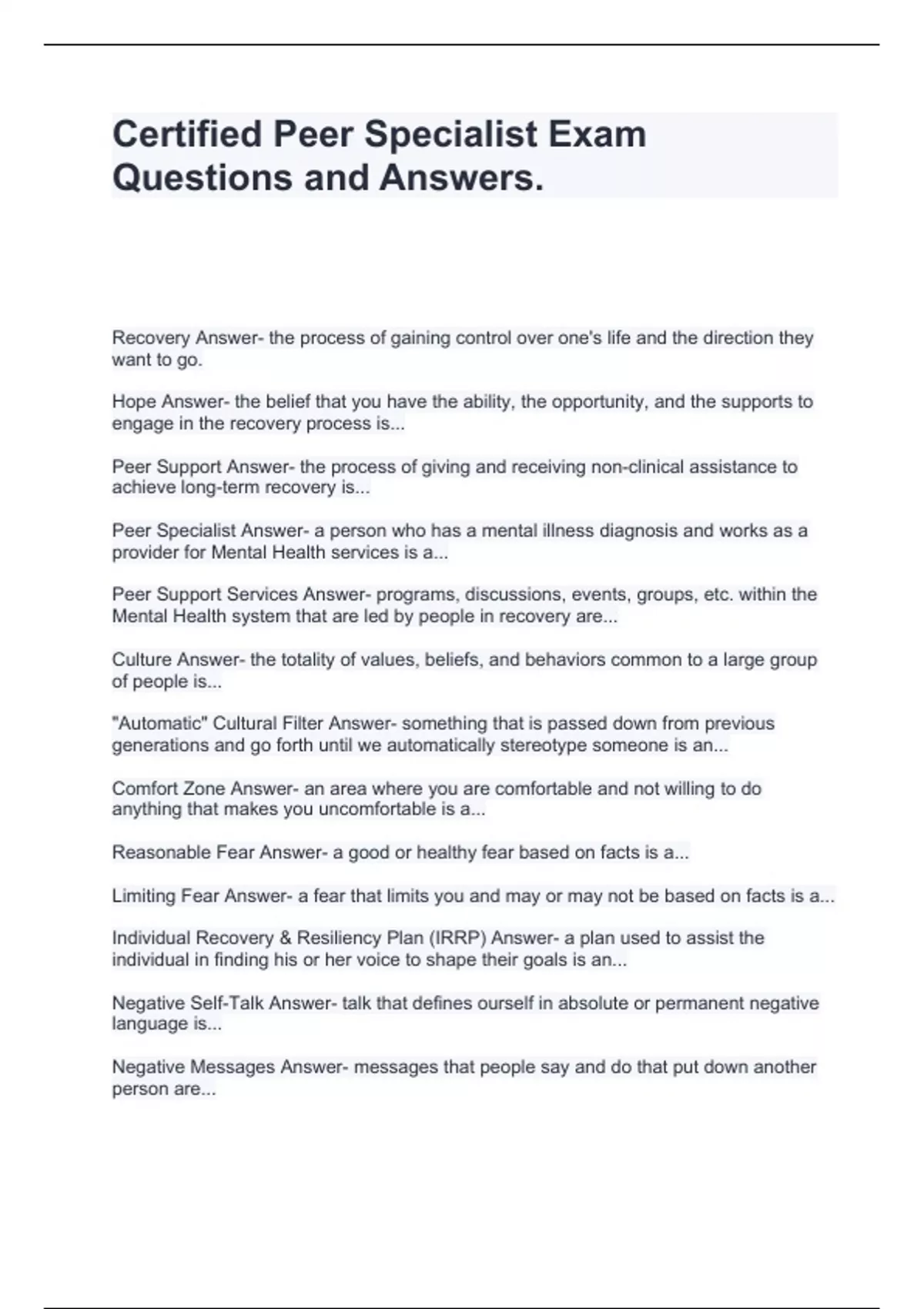 Certified Peer Specialist Exam Questions and Answers.

Recovery Answer- the process of gaining control over one's life and the direction they want to go.

Hope Answer- the belief that you have the ability, the opportunity, and the supports to engage in the recovery process is...

Peer Support Answer- the process of giving and receiving non-clinical assistance to achieve long-term recovery is...

Peer Specialist Answer- a person who has a mental illness diagnosis and works as a provider for Mental Health services is a...

Peer Support Services Answer- programs, discussions, events, groups, etc. within the Mental Health system that are led by people in recovery are...

Culture Answer- the totality of values, beliefs, and behaviors common to a large group of people is...

"Automatic" Cultural Filter Answer- something that is passed down from previous generations and go forth until we automatically stereotype someone is an...

Comfort Zone Answer- an area where you are comfortable and not willing to do anything that makes you uncomfortable is a...

Reasonable Fear Answer- a good or healthy fear based on facts is a...

Limiting Fear Answer- a fear that limits you and may or may not be based on facts is a...

Individual Recovery & Resiliency Plan (IRRP) Answer- a plan used to assist the individual in finding his or her voice to shape their goals is an...

Negative Self-Talk Answer- talk that defines ourself in absolute or permanent negative language is...

Negative Messages Answer- messages that people say and do that put down another person are...